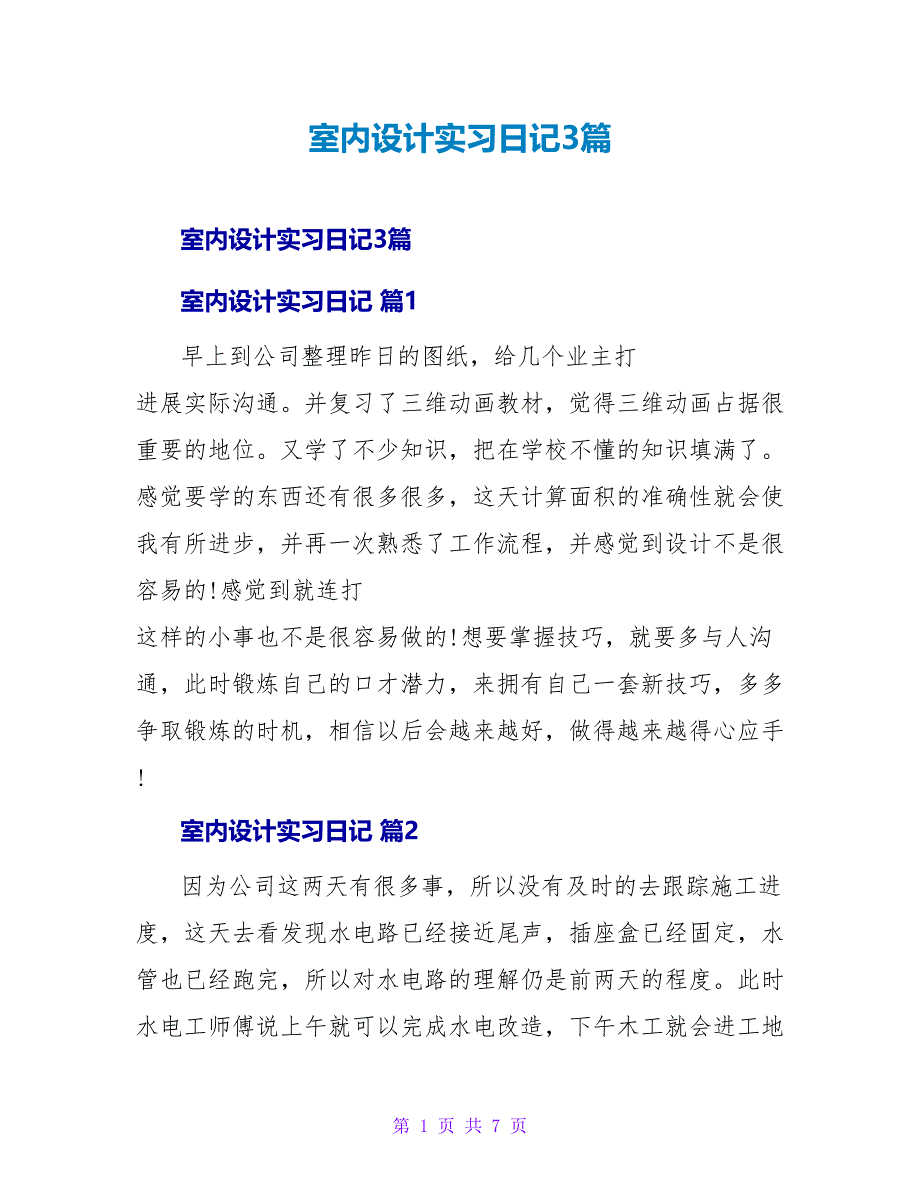 室内设计实习日记3篇

室内设计实习日记3篇

室内设计实习日记 篇1

早上到公司整理昨日的图纸，给几个业主打

进展实际沟通。并复习了三维动画教材，觉得三维动画占据很重要的地位。又学了不少知识，把在学校不懂的知识填满了。感觉要学的东西还有很多很多，这天计算面积的准确性就会使我有所进步，并再一次熟悉了工作流程，并感觉到设计不是很容易的!感觉到就连打

这样的小事也不是很容易做的!想要掌握技巧，就要多与人沟通，此时锻炼自己的口才潜力，来拥有自己一套新技巧，多多争取锻炼的时机，相信以后会越来越好，做得越来越得心应手!

室内设计实习日记 篇2

因为公司这两天有很多事，所以没有及时的去跟踪施工进度，这天去看发现水电路已经接近尾声，插座盒已经固定，水管也已经跑完，所以对水电路的理解仍是前两天的程度。此时水电工师傅说上午就可以完成水电改造，下午木工就会进工地

第 1 页 共 7 页